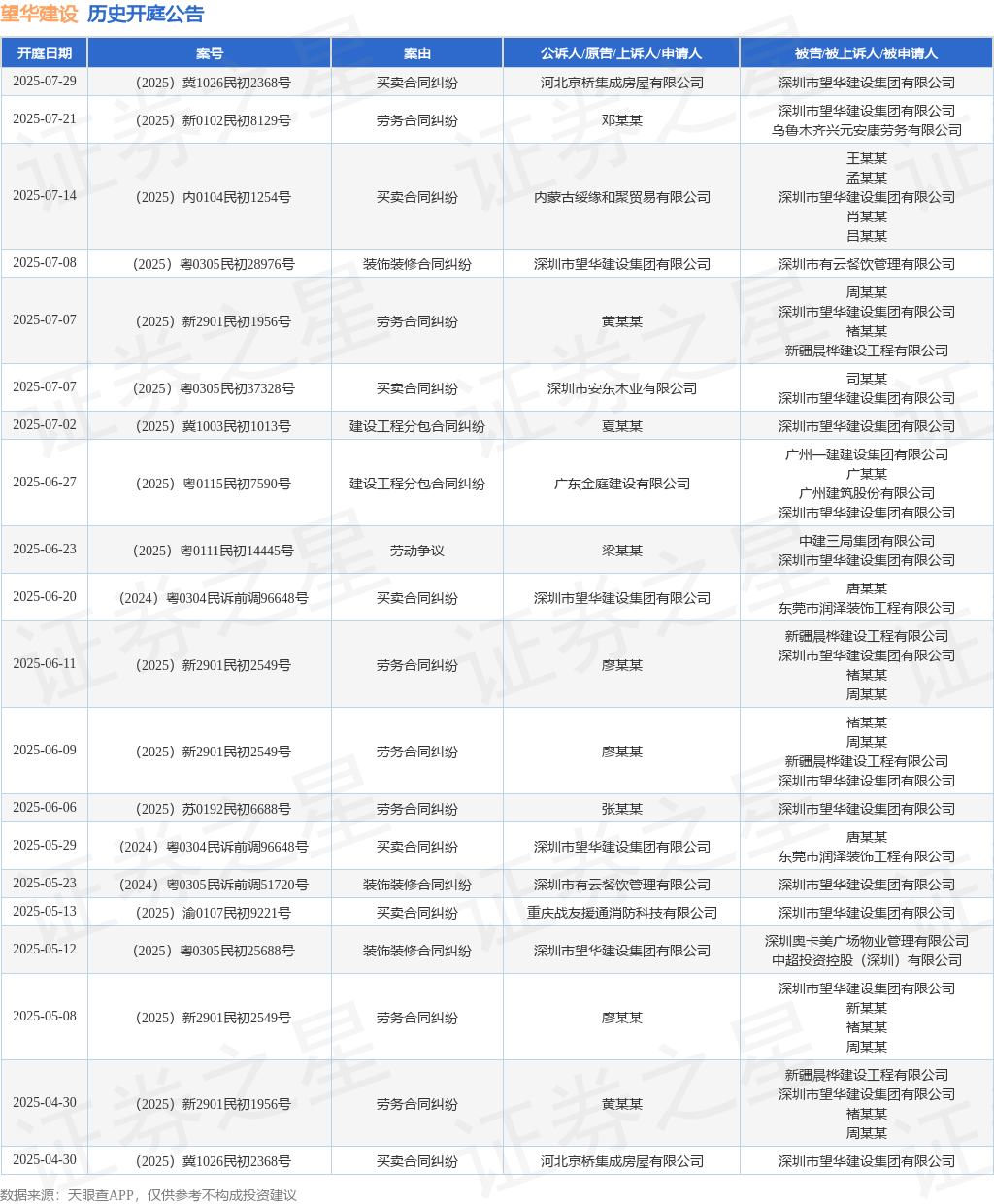 望华建设 历史开庭公告

| 开庭日期 | 案号 | 案由 | 公诉人/原告/上诉人/申请人 | 被告/被上诉人/被申请人 |
|---|---|---|---|---|
| 2025-07-29 | （2025）冀1026民初2368号 | 买卖合同纠纷 | 河北京桥集成房屋有限公司 | 深圳市望华建设集团有限公司 |
| 2025-07-21 | （2025）新0102民初8129号 | 劳务合同纠纷 | 邓某某 | 深圳市望华建设集团有限公司 乌鲁木齐兴元安康劳务有限公司 |
| 2025-07-14 | （2025）内0104民初1254号 | 买卖合同纠纷 | 内蒙古绥缘和聚贸易有限公司 | 王某某 孟某某 深圳市望华建设集团有限公司 肖某某 吕某某 |
| 2025-07-08 | （2025）粤0305民初28976号 | 装饰装修合同纠纷 | 深圳市望华建设集团有限公司 | 深圳市有云餐饮管理有限公司 |
| 2025-07-07 | （2025）新2901民初1956号 | 劳务合同纠纷 | 黄某某 | 周某某 深圳市望华建设集团有限公司 褚某某 新疆晨桦建设工程有限公司 |
| 2025-07-07 | （2025）粤0305民初37328号 | 买卖合同纠纷 | 深圳市安东木业有限公司 | 司某某 深圳市望华建设集团有限公司 |
| 2025-07-02 | （2025）冀1003民初1013号 | 建设工程分包合同纠纷 | 夏某某 | 深圳市望华建设集团有限公司 |
| 2025-06-27 | （2025）粤0115民初7590号 | 建设工程分包合同纠纷 | 广东金庭建设有限公司 | 广州一建建设集团有限公司 广某某 广州建筑股份有限公司 深圳市望华建设集团有限公司 |
| 2025-06-23 | （2025）粤0111民初14445号 | 劳动争议 | 梁某某 | 中建三局集团有限公司 深圳市望华建设集团有限公司 |
| 2025-06-20 | （2024）粤0304民诉前调96648号 | 买卖合同纠纷 | 深圳市望华建设集团有限公司 | 唐某某 东莞市润泽装饰工程有限公司 |
| 2025-06-11 | （2025）新2901民初2549号 | 劳务合同纠纷 | 廖某某 | 新疆晨桦建设工程有限公司 深圳市望华建设集团有限公司 褚某某 周某某 |
| 2025-06-09 | （2025）新2901民初2549号 | 劳务合同纠纷 | 廖某某 | 褚某某 周某某 新疆晨桦建设工程有限公司 深圳市望华建设集团有限公司 |
| 2025-06-06 | （2025）苏0192民初6688号 | 劳务合同纠纷 | 张某某 | 深圳市望华建设集团有限公司 |
| 2025-05-29 | （2024）粤0304民诉前调96648号 | 买卖合同纠纷 | 深圳市望华建设集团有限公司 | 唐某某 东莞市润泽装饰工程有限公司 |
| 2025-05-23 | （2024）粤0305民诉前调51720号 | 装饰装修合同纠纷 | 深圳市有云餐饮管理有限公司 | 深圳市望华建设集团有限公司 |
| 2025-05-13 | （2025）渝0107民初9221号 | 买卖合同纠纷 | 重庆战友援通消防科技有限公司 | 深圳市望华建设集团有限公司 |
| 2025-05-12 | （2025）粤0305民初25688号 | 装饰装修合同纠纷 | 深圳市望华建设集团有限公司 | 深圳奥卡美广场物业管理有限公司 中超投资控股（深圳）有限公司 |
| 2025-05-08 | （2025）新2901民初2549号 | 劳务合同纠纷 | 廖某某 | 深圳市望华建设集团有限公司 新某某 褚某某 周某某 |
| 2025-04-30 | （2025）新2901民初1956号 | 劳务合同纠纷 | 黄某某 | 新疆晨桦建设工程有限公司 深圳市望华建设集团有限公司 褚某某 周某某 |
| 2025-04-30 | （2025）冀1026民初2368号 | 买卖合同纠纷 | 河北京桥集成房屋有限公司 | 深圳市望华建设集团有限公司 |

数据来源：天眼查APP，仅供参考不构成投资建议